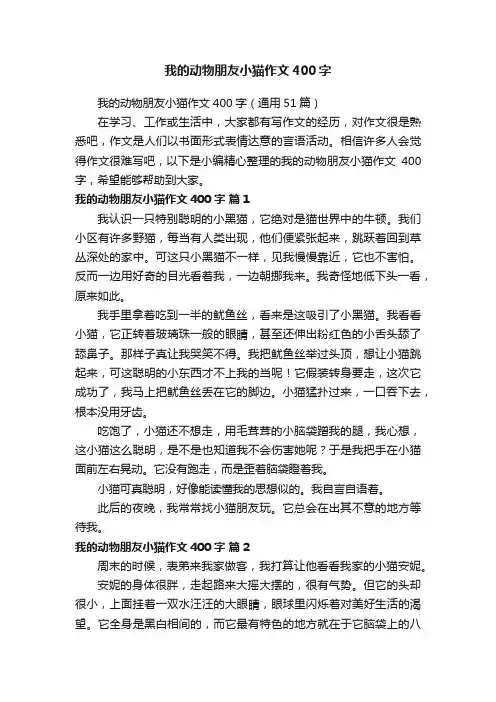 我的动物朋友小猫作文 400 字

我的动物朋友小猫作文 400 字（通用 51 篇）

在学习、工作或生活中，大家都有写作文的经历，对作文很是熟悉吧，作文是人们以书面形式表情达意的言语活动。相信许多人会觉得作文很难写吧，以下是小编精心整理的我的动物朋友小猫作文 400 字，希望能够帮助到大家。

我的动物朋友小猫作文 400 字 篇 1

我认识一只特别聪明的小黑猫，它绝对是猫世界中的牛顿。我们小区有许多野猫，每当有人类出现，他们便紧张起来，跳跃着回到草丛深处的家中。可这只小黑猫不一样，见我慢慢靠近，它也不害怕。反而一边用好奇的目光看着我，一边朝挪我来。我奇怪地低下头一看，原来如此。

我手里拿着吃到一半的鱿鱼丝，看来是这吸引了小黑猫。我看看小猫，它正转着玻璃珠一般的眼睛，甚至还伸出粉红色的小舌头舔了舔鼻子。那样子真让我哭笑不得。我把鱿鱼丝举过头顶，想让小猫跳起来，可这聪明的小东西才不上我的当呢！它假装转身要走，这次它成功了，我马上把鱿鱼丝丢在它的脚边。小猫猛扑过来，一口吞下去，根本没用牙齿。

吃饱了，小猫还不想走，用毛茸茸的小脑袋蹭我的腿，我心想，这小猫这么聪明，是不是也知道我不会伤害她呢？于是我把手在小猫面前左右晃动。它没有跑走，而是歪着脑袋瞪着我。

小猫可真聪明，好像能读懂我的思想似的。我自言自语着。

此后的夜晚，我常常找小猫朋友玩。它总会在出其不意的地方等待我。

我的动物朋友小猫作文 400 字 篇 2

周末的时候，表弟来我家做客，我打算让他看看我家的小猫安妮。

安妮的身体很胖，走起路来大摇大摆的，很有气势。但它的头却很小，上面挂着一双水汪汪的大眼睛，眼球里闪烁着对美好生活的渴望。它全身是黑白相间的，而它最有特色的地方就在于它脑袋上的八